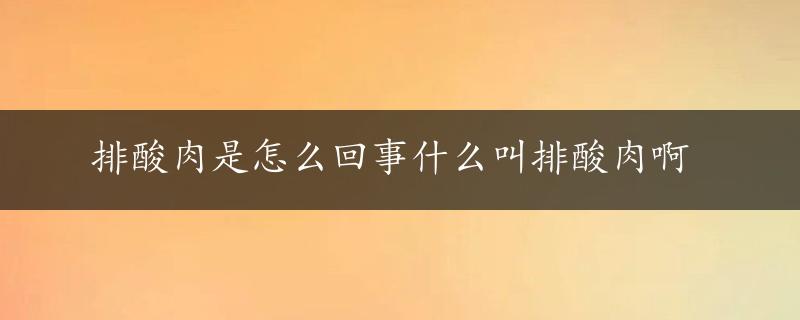 排酸肉是怎么回事什么叫排酸肉啊